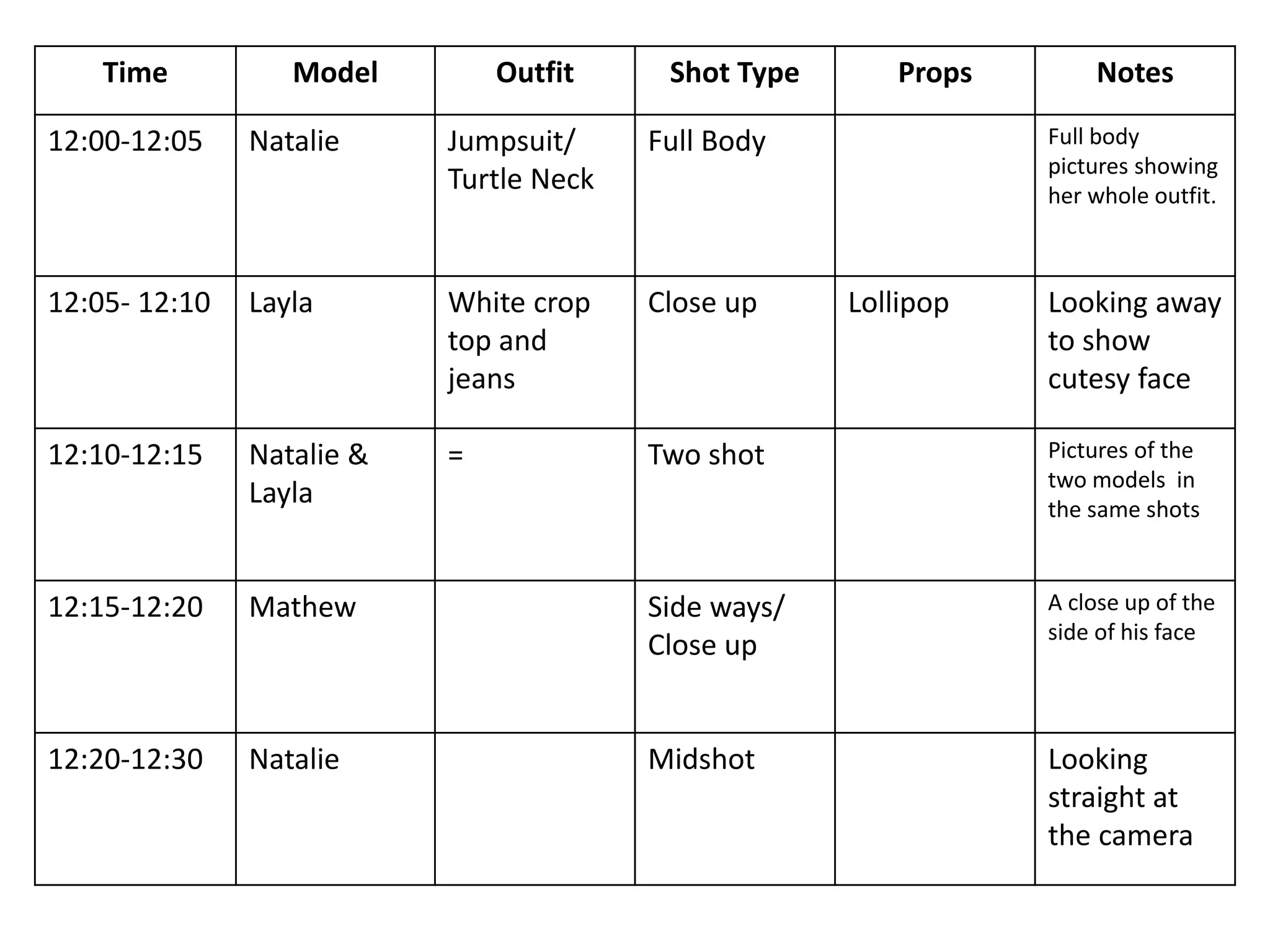 | Time | Model | Outfit | Shot Type | Props | Notes |
|---|---|---|---|---|---|
| 12:00-12:05 | Natalie | Jumpsuit/ Turtle Neck | Full Body |  | Full body pictures showing her whole outfit. |
| 12:05- 12:10 | Layla | White crop top and jeans | Close up | Lollipop | Looking away to show cutesy face |
| 12:10-12:15 | Natalie & Layla | = | Two shot |  | Pictures of the two models  in the same shots |
| 12:15-12:20 | Mathew |  | Side ways/ Close up |  | A close up of the side of his face |
| 12:20-12:30 | Natalie |  | Midshot |  | Looking straight at the camera |